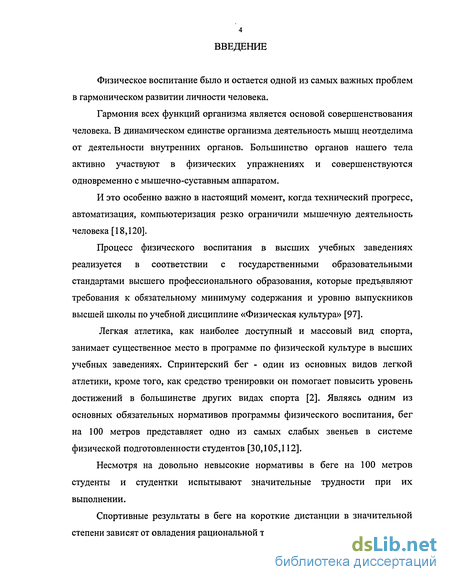 4

ВВЕДЕНИЕ

Физическое воспитание было и остается одной из самых важных проблем в гармоническом развитии личности человека.

Гармония всех функций организма является основой совершенствования человека. В динамическом единстве организма деятельность мышц неотделима от деятельности внутренних органов. Большинство органов нашего тела активно участвуют в физических упражнениях и совершенствуются одновременно с мышечно-суставным аппаратом.

И это особенно важно в настоящий момент, когда технический прогресс, автоматизация, компьютеризация резко ограничили мышечную деятельность человека [18,120].

Процесс физического воспитания в высших учебных заведениях реализуется в соответствии с государственными образовательными стандартами высшего профессионального образования, которые предъявляют требования к обязательному минимуму содержания и уровню выпускников высшей школы по учебной дисциплине «Физическая культура» [97].

Легкая атлетика, как наиболее доступный и массовый вид спорта, занимает существенное место в программе по физической культуре в высших учебных заведениях. Спринтерский бег - один из основных видов легкой атлетики, кроме того, как средство тренировки он помогает повысить уровень достижений в большинстве других видах спорта [2]. Являясь одним из основных обязательных нормативов программы физического воспитания, бег на 100 метров представляет одно из самых слабых звеньев в системе физической подготовленности студентов [30,105,112].

Несмотря на довольно невысокие нормативы в беге на 100 метров студенты и студентки испытывают значительные трудности при их выполнении.

Спортивные результаты в беге на короткие дистанции в значительной степени зависят от овладения рациональной т

dsLib.net
библиотека диссертаций